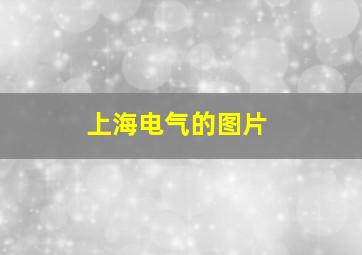 上海电气的图片